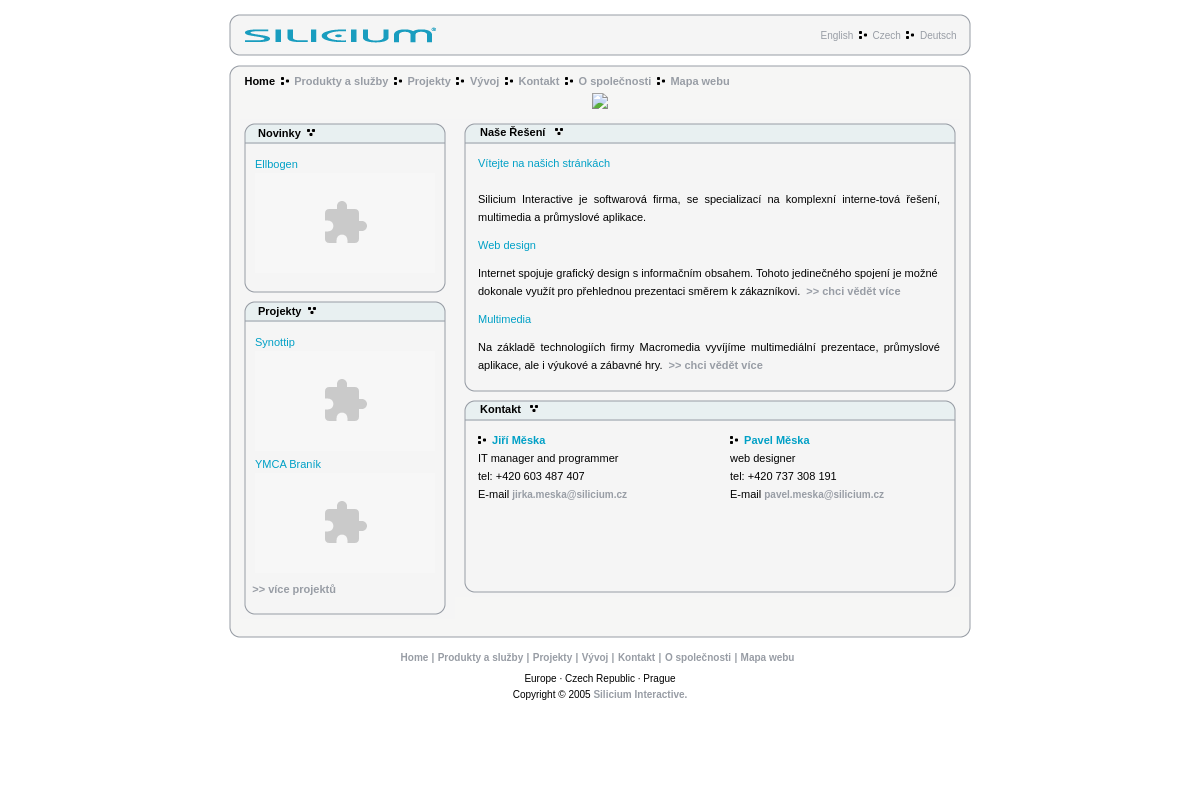 SILICIUM

English Czech Deutsch

Home Produkty a služby Projekty Vývoj Kontakt O společnosti Mapa webu

Novinky

Ellbogen

Projekty

Synottip

YMCA Braník

>> více projektů

Naše Řešení

Vítejte na našich stránkách

Silicium Interactive je softwarová firma, se specializací na komplexní interne-tová řešení, multimedia a průmyslové aplikace.

Web design

Internet spojuje grafický design s informačním obsahem. Tohoto jedinečného spojení je možné dokonale využít pro přehlednou prezentaci směrem k zákazníkovi. >> chci vědět více

Multimedia

Na základě technologiích firmy Macromedia vyvíjíme multimediální prezentace, průmyslové aplikace, ale i výukové a zábavné hry. >> chci vědět více

Kontakt

Jiří Měska
IT manager and programmer
tel: +420 603 487 407
E-mail jirka.meska@silicium.cz

Pavel Měska
web designer
tel: +420 737 308 191
E-mail pavel.meska@silicium.cz

Home | Produkty a služby | Projekty | Vývoj | Kontakt | O společnosti | Mapa webu

Europe · Czech Republic · Prague
Copyright © 2005 Silicium Interactive.